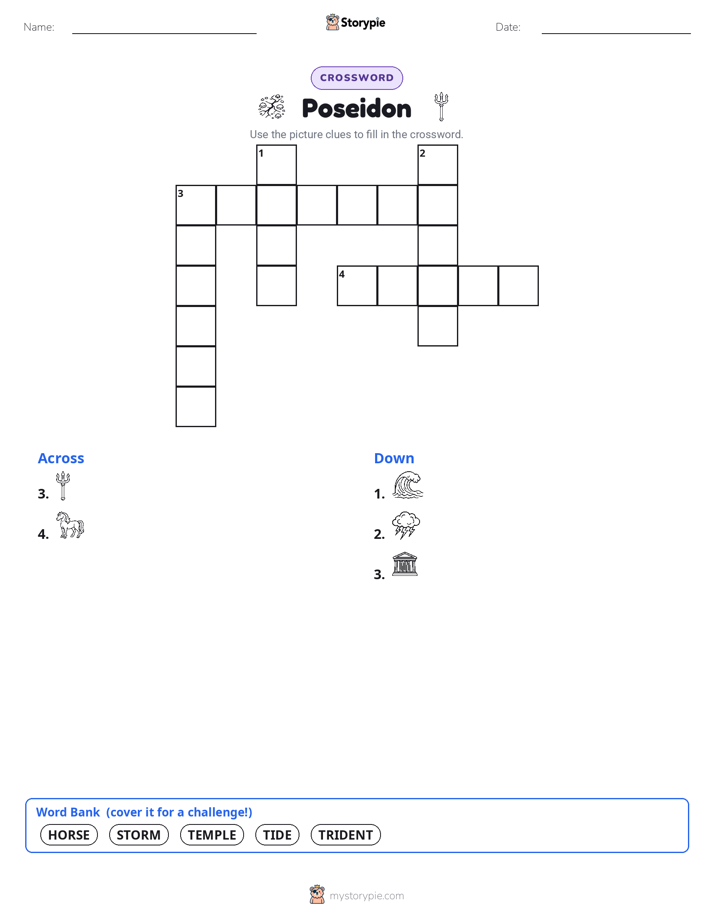 Name:

Storypie

Date:

CROSSWORD

Poseidon

Use the picture clues to fill in the crossword.

1
2
3
4

Across

3.

4.

Down

1.

2.

3.

Word Bank (cover it for a challenge!)

HORSE STORM TEMPLE TIDE TRIDENT

mystorypie.com